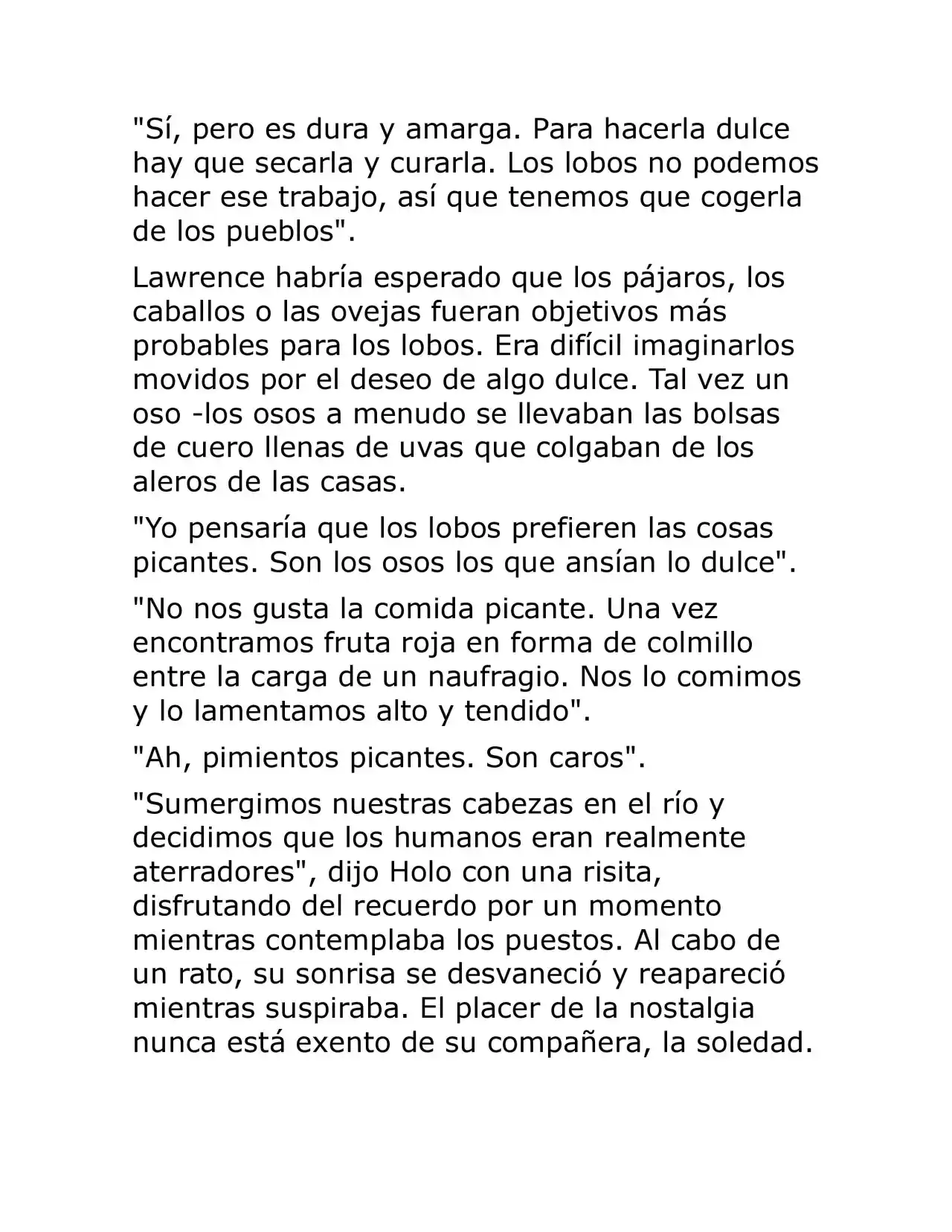 "Sí, pero es dura y amarga. Para hacerla dulce hay que secarla y curarla. Los lobos no podemos hacer ese trabajo, así que tenemos que cogerla de los pueblos".

Lawrence habría esperado que los pájaros, los caballos o las ovejas fueran objetivos más probables para los lobos. Era difícil imaginarlos movidos por el deseo de algo dulce. Tal vez un oso -los osos a menudo se llevaban las bolsas de cuero llenas de uvas que colgaban de los aleros de las casas.

"Yo pensaría que los lobos prefieren las cosas picantes. Son los osos los que ansían lo dulce".

"No nos gusta la comida picante. Una vez encontramos fruta roja en forma de colmillo entre la carga de un naufragio. Nos lo comimos y lo lamentamos alto y tendido".

"Ah, pimientos picantes. Son caros".

"Sumergimos nuestras cabezas en el río y decidimos que los humanos eran realmente aterradores", dijo Holo con una risita, disfrutando del recuerdo por un momento mientras contemplaba los puestos. Al cabo de un rato, su sonrisa se desvaneció y reapareció mientras suspiraba. El placer de la nostalgia nunca está exento de su compañera, la soledad.